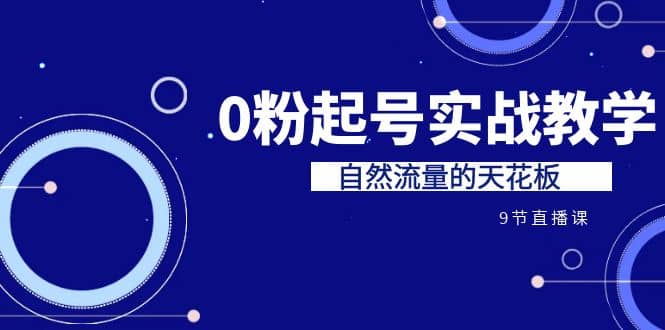 0粉起号实战教学

自然流量的天花板

9节直播课